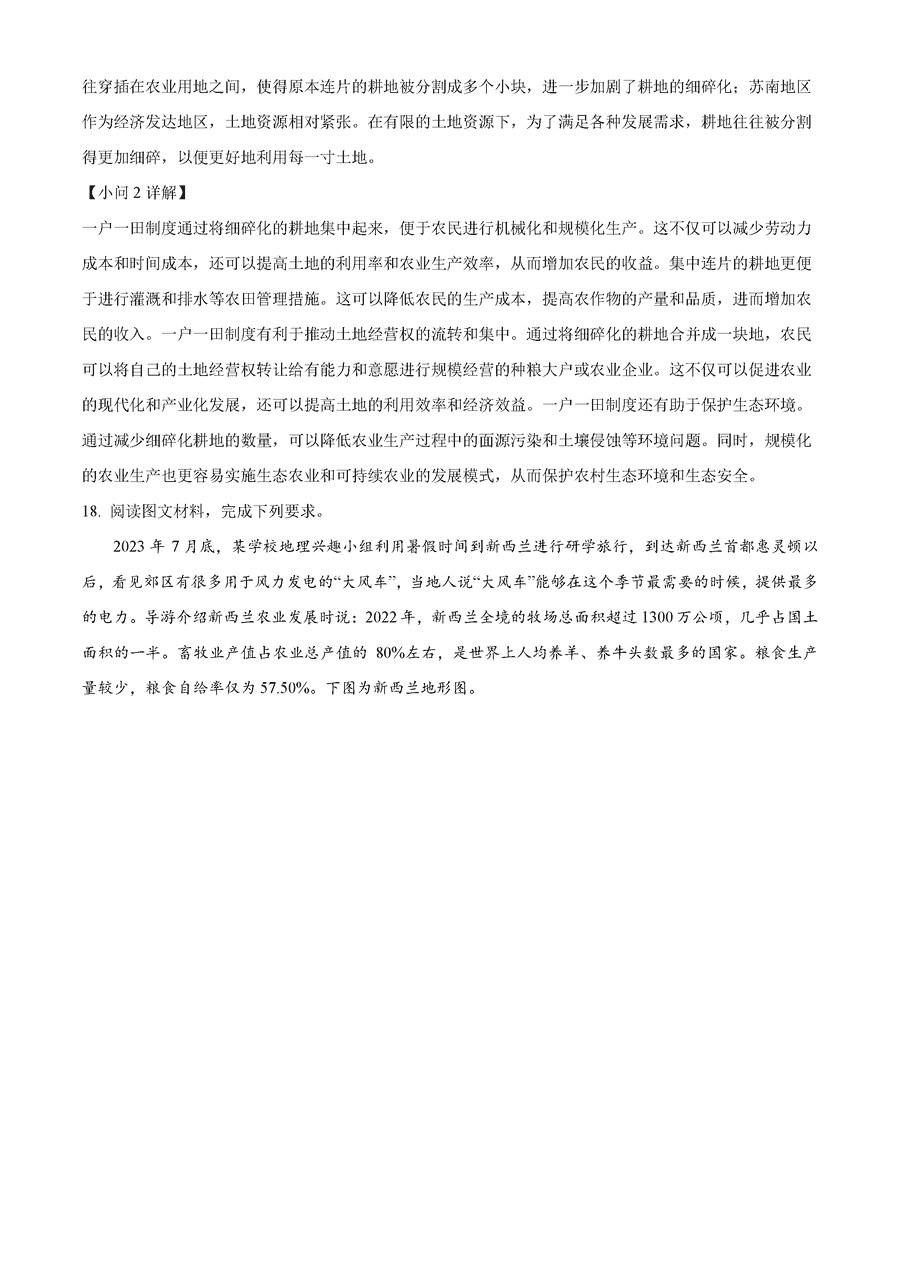 往穿插在农业用地之间，使得原本连片的耕地被分割成多个小块，进一步加剧了耕地的细碎化；苏南地区作为经济发达地区，土地资源相对紧张。在有限的土地资源下，为了满足各种发展需求，耕地往往被分割得更加细碎，以便更好地利用每一寸土地。

【小问 2 详解】

一户一田制度通过将细碎化的耕地集中起来，便于农民进行机械化和规模化生产。这不仅可以减少劳动力成本和时间成本，还可以提高土地的利用率和农业生产效率，从而增加农民的收益。集中连片的耕地更便于进行灌溉和排水等农田管理措施。这可以降低农民的生产成本，提高农作物的产量和品质，进而增加农民的收入。一户一田制度有利于推动土地经营权的流转和集中。通过将细碎化的耕地合并成一块地，农民可以将自己的土地经营权转让给有能力和意愿进行规模经营的种粮大户或农业企业。这不仅可以促进农业的现代化和产业化发展，还可以提高土地的利用效率和经济效益。一户一田制度还有助于保护生态环境。通过减少细碎化耕地的数量，可以降低农业生产过程中的面源污染和土壤侵蚀等环境问题。同时，规模化的农业生产也更容易实施生态农业和可持续农业的发展模式，从而保护农村生态环境和生态安全。

18. 阅读图文材料，完成下列要求。

2023 年 7 月底，某学校地理兴趣小组利用暑假时间到新西兰进行研学旅行，到达新西兰首都惠灵顿以后，看见郊区有很多用于风力发电的“大风车”，当地人说“大风车”能够在这个季节最需要的时候，提供最多的电力。导游介绍新西兰农业发展时说：2022 年，新西兰全境的牧场总面积超过 1300 万公顷，几乎占国土面积的一半。畜牧业产值占农业总产值的 80%左右，是世界上人均养羊、养牛头数最多的国家。粮食生产量较少，粮食自给率仅为 57.50%。下图为新西兰地形图。